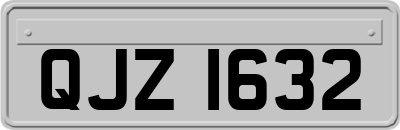 QJZ 1632